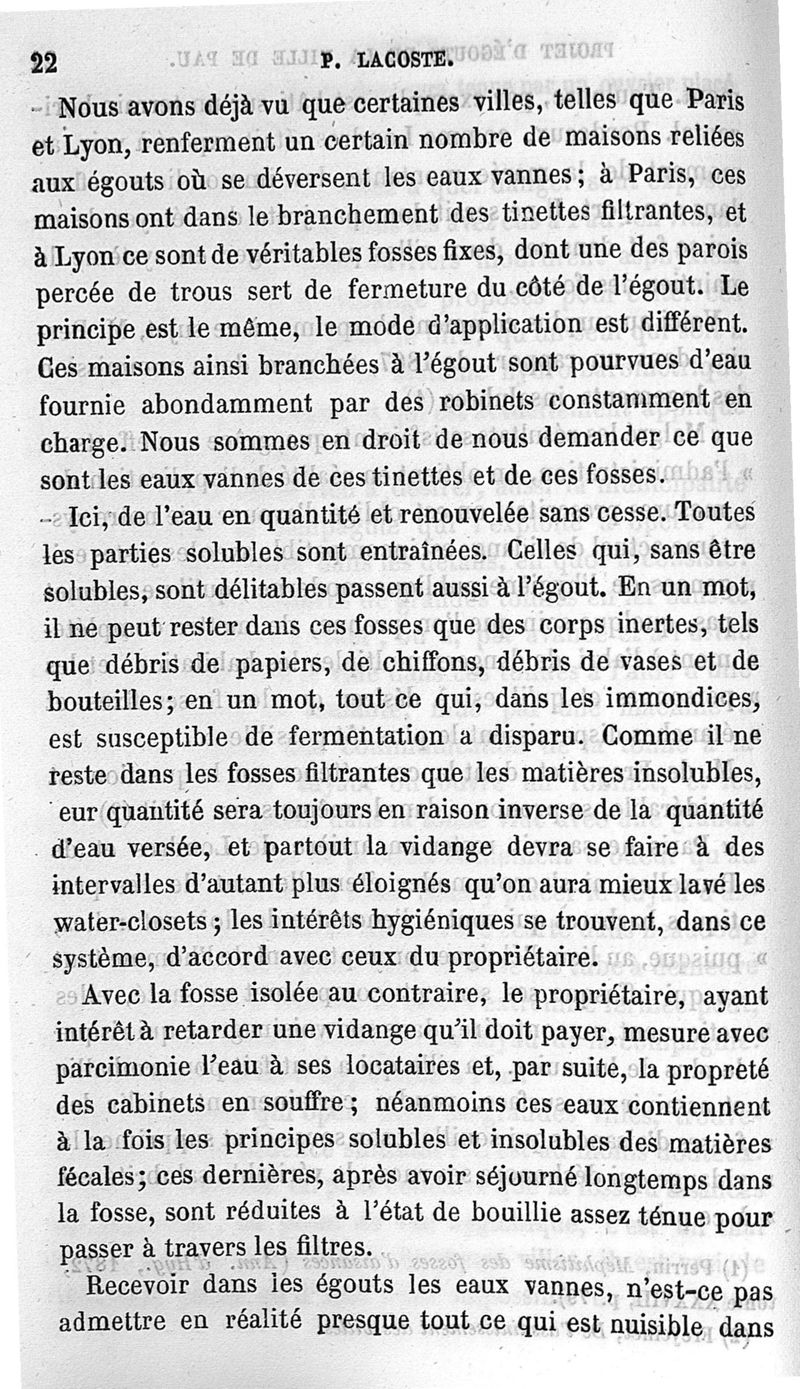 22 P. LACOSTE.

Nous avons déjà vu que certaines villes, telles que Paris et Lyon, renferment un certain nombre de maisons reliées aux égouts où se déversent les eaux vannes ; à Paris, ces maisons ont dans le branchement des tinettes filtrantes, et à Lyon ce sont de véritables fosses fixes, dont une des parois percée de trous sert de fermeture du côté de l'égout. Le principe est le même, le mode d'application est différent. Ces maisons ainsi branchées à l'égout sont pourvues d'eau fournie abondamment par des robinets constamment en charge. Nous sommes en droit de nous demander ce que sont les eaux vannes de ces tinettes et de ces fosses.

Ici, de l'eau en quantité et renouvelée sans cesse. Toutes les parties solubles sont entraînées. Celles qui, sans être solubles, sont délitables passent aussi à l'égout. En un mot, il ne peut rester dans ces fosses que des corps inertes, tels que débris de papiers, de chiffons, débris de vases et de bouteilles ; en un mot, tout ce qui, dans les immondices, est susceptible de fermentation a disparu. Comme il ne reste dans les fosses filtrantes que les matières insolubles, eur quantité sera toujours en raison inverse de la quantité d'eau versée, et partout la vidange devra se faire à des intervalles d'autant plus éloignés qu'on aura mieux lavé les water-closets ; les intérêts hygiéniques se trouvent, dans ce système, d'accord avec ceux du propriétaire.

Avec la fosse isolée au contraire, le propriétaire, ayant intérêt à retarder une vidange qu'il doit payer, mesure avec parcimonie l'eau à ses locataires et, par suite, la propreté des cabinets en souffre ; néanmoins ces eaux contiennent à la fois les principes solubles et insolubles des matières fécales ; ces dernières, après avoir séjourné longtemps dans la fosse, sont réduites à l'état de bouillie assez ténue pour passer à travers les filtres.

Recevoir dans les égouts les eaux vannes, n'est-ce pas admettre en réalité presque tout ce qui est nuisible dans